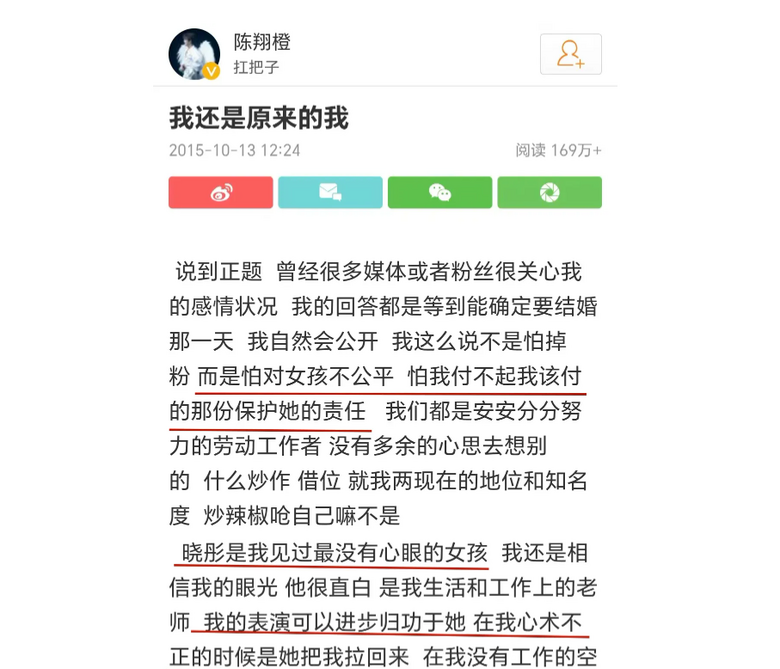 陈翔橙
扛把子

我还是原来的我

2015-10-13 12:24

阅读 169万+

说到正题 曾经很多媒体或者粉丝很关心我的感情状况 我的回答都是等到能确定要结婚那一天 我自然会公开 我这么说不是怕掉粉 而是怕对女孩不公平 怕我付不起我该付的那份保护她的责任 我们都是安安分分努力的劳动工作者 没有多余的心思去想别的 什么炒作 借位 就我两现在的地位和知名度 炒辣椒呛自己嘛不是

晓彤是我见过最没有心眼的女孩 我还是相信我的眼光 他很直白 是我生活和工作上的老师 我的表演可以进步归功于她 在我心术不正的时候是她把我拉回来 在我没有工作的空